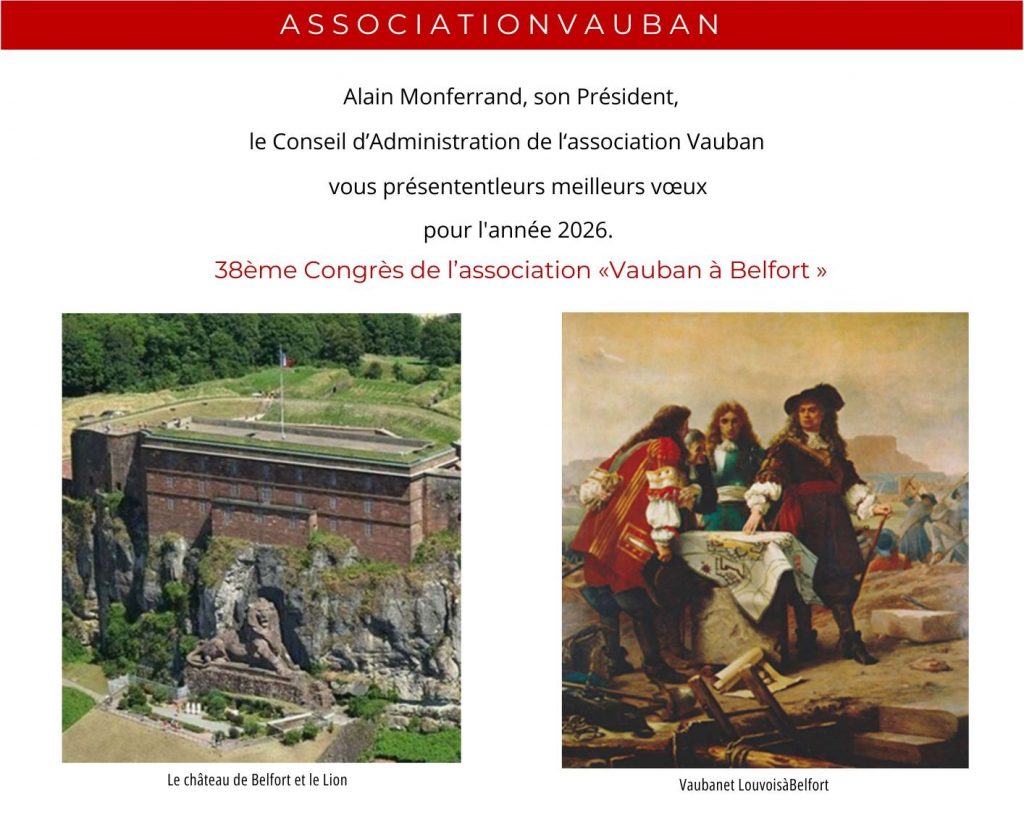 ASSOCIATIONVAUBAN

Alain Monferrand, son Président,

le Conseil d'Administration de l'association Vauban

vous présententleurs meilleurs vœux

pour l'année 2026.

38ème Congrès de l'association «Vauban à Belfort »

Le château de Belfort et le Lion

Vaubanet LouvoisàBelfort